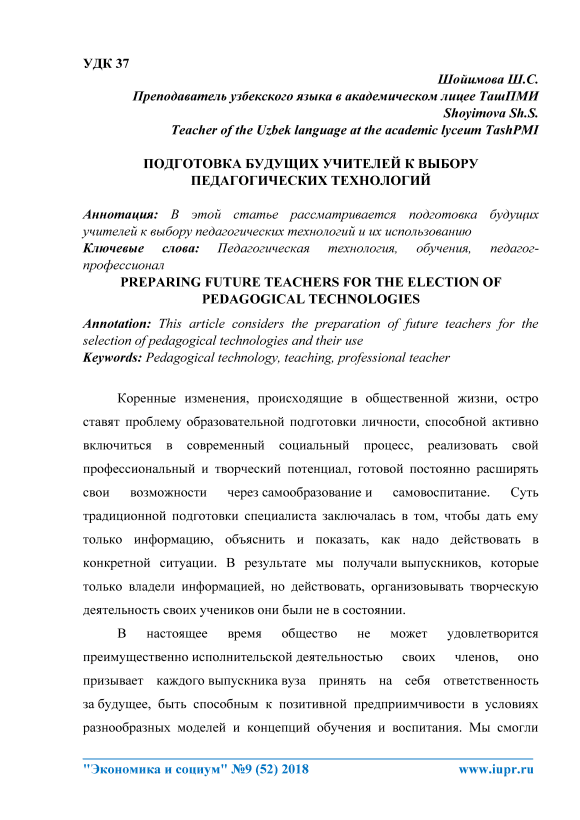 УДК 37

Шойимова Ш.С.
Преподаватель узбекского языка в академическом лицее ТашПМИ
Shoyimova Sh.S.
Teacher of the Uzbek language at the academic lyceum TashPMI

ПОДГОТОВКА БУДУЩИХ УЧИТЕЛЕЙ К ВЫБОРУ ПЕДАГОГИЧЕСКИХ ТЕХНОЛОГИЙ

Аннотация: В этой статье рассматривается подготовка будущих учителей к выбору педагогических технологий и их использованию
Ключевые слова: Педагогическая технология, обучения, педагог-профессионал

PREPARING FUTURE TEACHERS FOR THE ELECTION OF PEDAGOGICAL TECHNOLOGIES

Annotation: This article considers the preparation of future teachers for the selection of pedagogical technologies and their use
Keywords: Pedagogical technology, teaching, professional teacher

Коренные изменения, происходящие в общественной жизни, остро ставят проблему образовательной подготовки личности, способной активно включиться в современный социальный процесс, реализовать свой профессиональный и творческий потенциал, готовой постоянно расширять свои возможности через самообразование и самовоспитание. Суть традиционной подготовки специалиста заключалась в том, чтобы дать ему только информацию, объяснить и показать, как надо действовать в конкретной ситуации. В результате мы получали выпускников, которые только владели информацией, но действовать, организовывать творческую деятельность своих учеников они были не в состоянии.

В настоящее время общество не может удовлетворится преимущественно исполнительской деятельностью своих членов, оно призывает каждого выпускника вуза принять на себя ответственность за будущее, быть способным к позитивной предприимчивости в условиях разнообразных моделей и концепций обучения и воспитания. Мы смогли

"Экономика и социум" №9 (52) 2018 www.iupr.ru